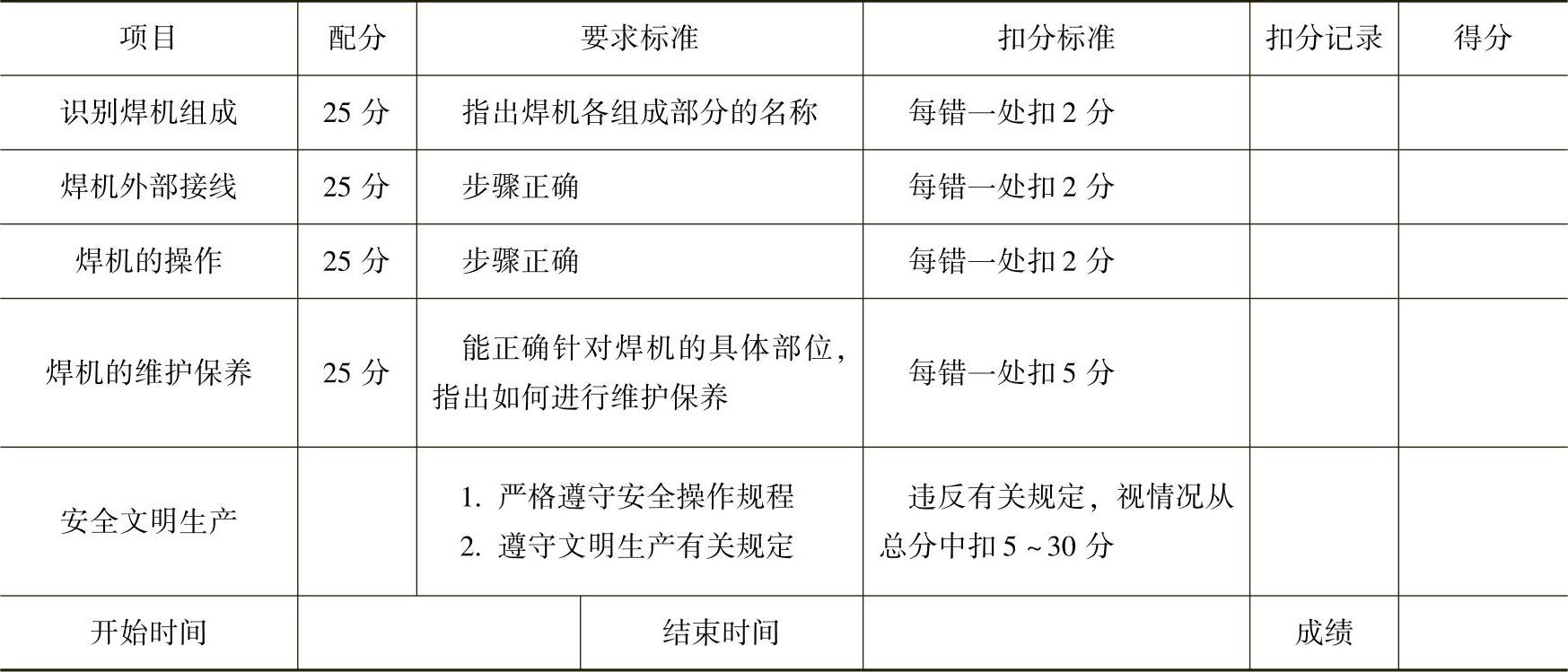 | 项目 | 配分 | 要求标准 | 扣分标准 | 扣分记录 | 得分 |
|---|---|---|---|---|---|
| 识别焊机组成 | 25 分 | 指出焊机各组成部分的名称 | 每错一处扣 2 分 | | |
| 焊机外部接线 | 25 分 | 步骤正确 | 每错一处扣 2 分 | | |
| 焊机的操作 | 25 分 | 步骤正确 | 每错一处扣 2 分 | | |
| 焊机的维护保养 | 25 分 | 能正确针对焊机的具体部位，指出如何进行维护保养 | 每错一处扣 5 分 | | |
| 安全文明生产 | | 1. 严格遵守安全操作规程 2. 遵守文明生产有关规定 | 违反有关规定，视情况从总分中扣 5 ~ 30 分 | | |
| 开始时间 | | 结束时间 | | 成绩 | |